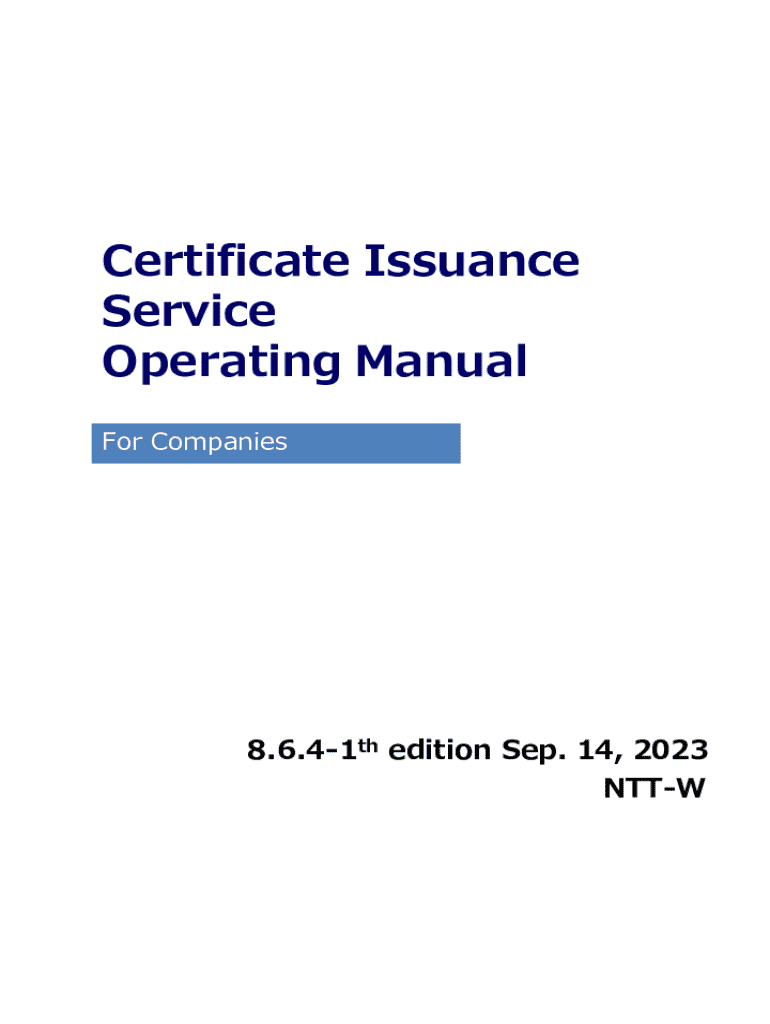 Certificate Issuance
Service
Operating Manual

For Companies

8.6.4-1th edition Sep. 14, 2023
NTT-W